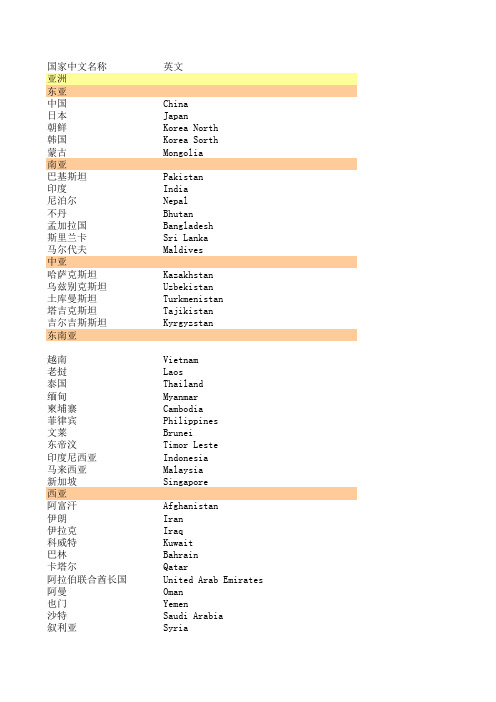 | 国家中文名称 | 英文 |
|---|---|
| 亚洲 | |
| 东亚 | |
| 中国 | China |
| 日本 | Japan |
| 朝鲜 | Korea North |
| 韩国 | Korea Sorth |
| 蒙古 | Mongolia |
| 南亚 | |
| 巴基斯坦 | Pakistan |
| 印度 | India |
| 尼泊尔 | Nepal |
| 不丹 | Bhutan |
| 孟加拉国 | Bangladesh |
| 斯里兰卡 | Sri Lanka |
| 马尔代夫 | Maldives |
| 中亚 | |
| 哈萨克斯坦 | Kazakhstan |
| 乌兹别克斯坦 | Uzbekistan |
| 土库曼斯坦 | Turkmenistan |
| 塔吉克斯坦 | Tajikistan |
| 吉尔吉斯斯坦 | Kyrgyzstan |
| 东南亚 | |
| 越南 | Vietnam |
| 老挝 | Laos |
| 泰国 | Thailand |
| 缅甸 | Myanmar |
| 柬埔寨 | Cambodia |
| 菲律宾 | Philippines |
| 文莱 | Brunei |
| 东帝汶 | Timor Leste |
| 印度尼西亚 | Indonesia |
| 马来西亚 | Malaysia |
| 新加坡 | Singapore |
| 西亚 | |
| 阿富汗 | Afghanistan |
| 伊朗 | Iran |
| 伊拉克 | Iraq |
| 科威特 | Kuwait |
| 巴林 | Bahrain |
| 卡塔尔 | Qatar |
| 阿拉伯联合酋长国 | United Arab Emirates |
| 阿曼 | Oman |
| 也门 | Yemen |
| 沙特 | Saudi Arabia |
| 叙利亚 | Syria |